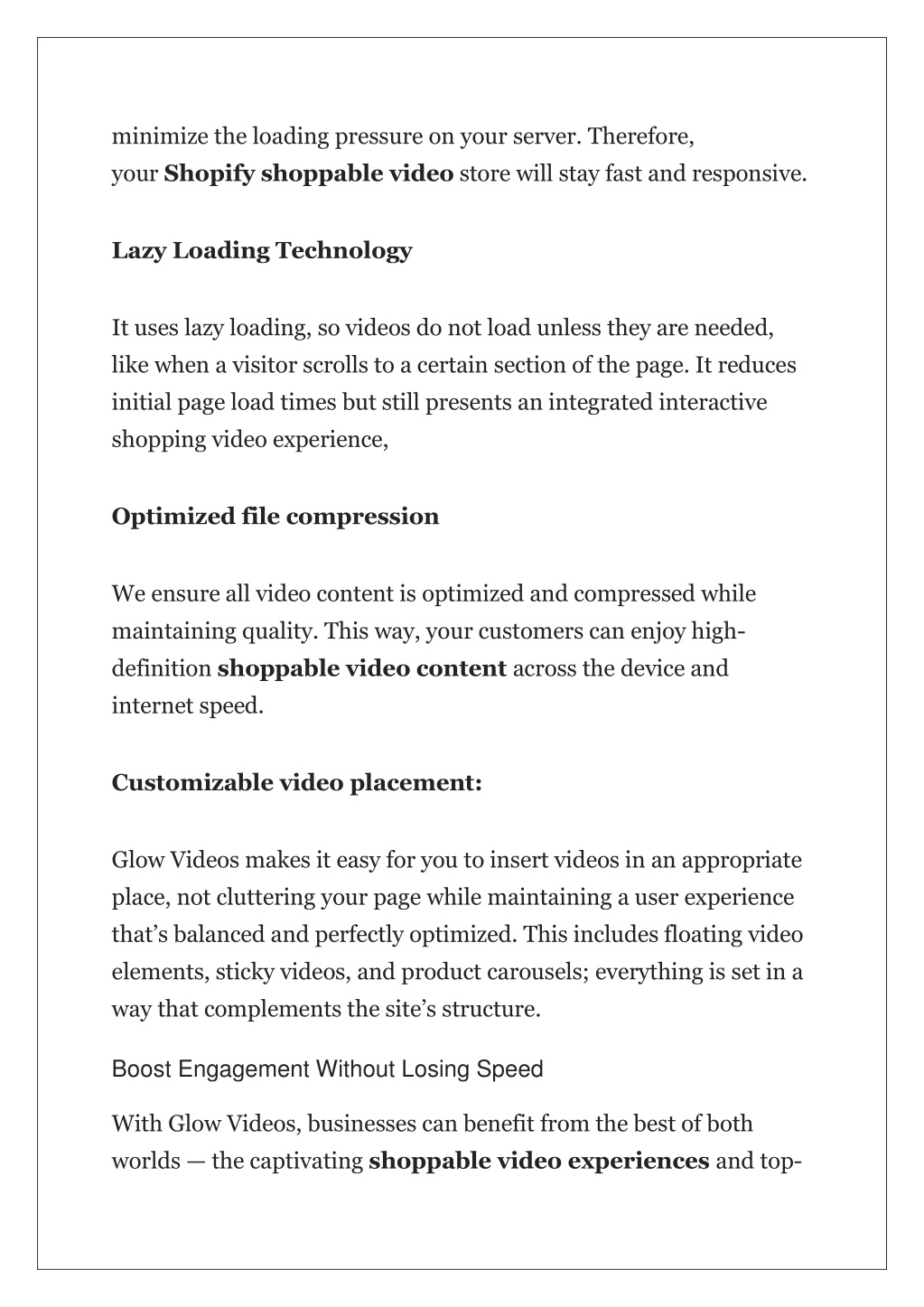 minimize the loading pressure on your server. Therefore, your Shopify shoppable video store will stay fast and responsive.

Lazy Loading Technology

It uses lazy loading, so videos do not load unless they are needed, like when a visitor scrolls to a certain section of the page. It reduces initial page load times but still presents an integrated interactive shopping video experience,

Optimized file compression

We ensure all video content is optimized and compressed while maintaining quality. This way, your customers can enjoy high-definition shoppable video content across the device and internet speed.

Customizable video placement:

Glow Videos makes it easy for you to insert videos in an appropriate place, not cluttering your page while maintaining a user experience that's balanced and perfectly optimized. This includes floating video elements, sticky videos, and product carousels; everything is set in a way that complements the site's structure.

Boost Engagement Without Losing Speed

With Glow Videos, businesses can benefit from the best of both worlds — the captivating shoppable video experiences and top-